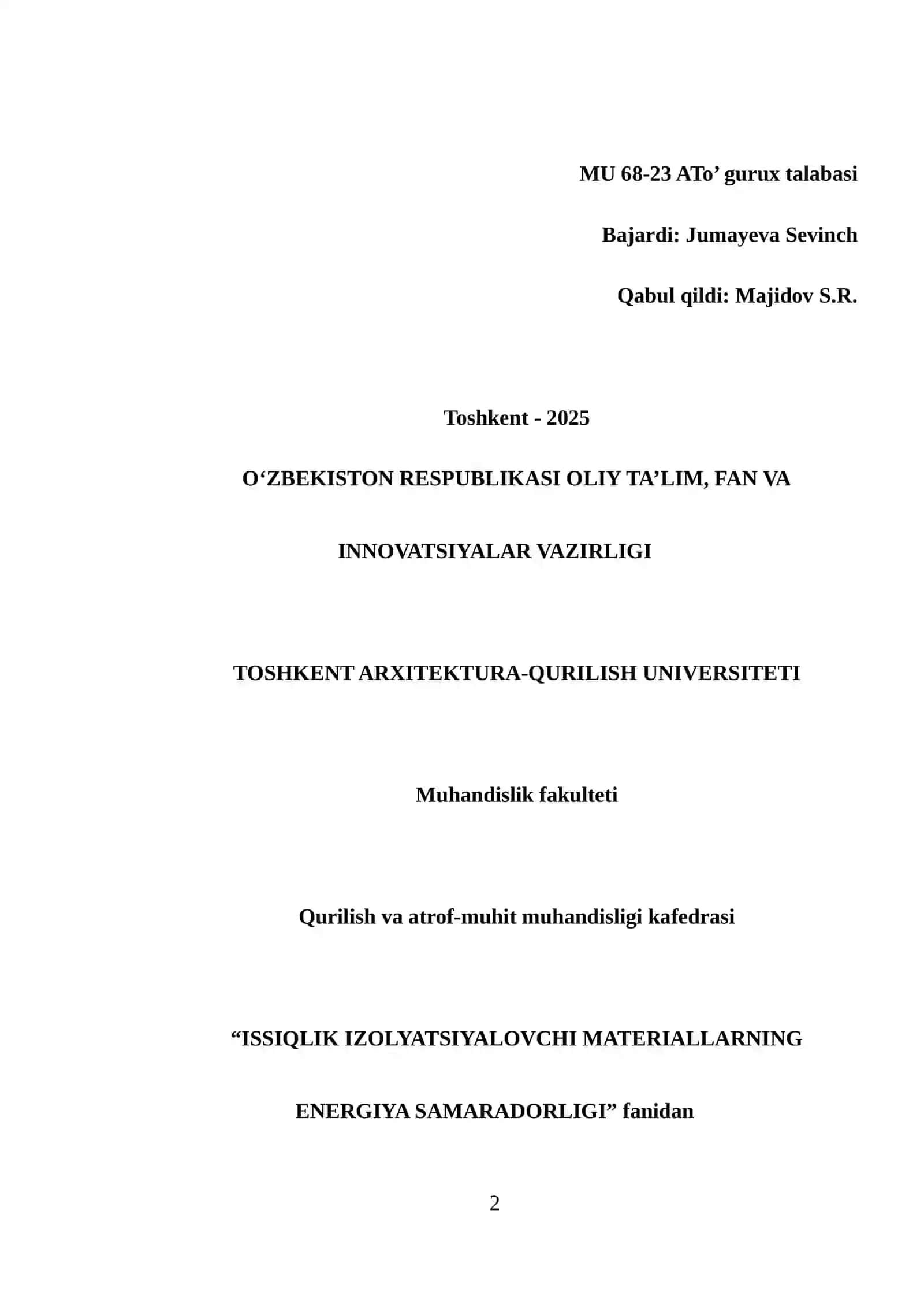 MU 68-23 ATo’ gurux talabasi

Bajardi: Jumayeva Sevinch

Qabul qildi: Majidov S.R.

Toshkent - 2025

O‘ZBEKISTON RESPUBLIKASI OLIY TA’LIM, FAN VA INNOVATSIYALAR VAZIRLIGI

TOSHKENT ARXITEKTURA-QURILISH UNIVERSITETI

Muhandislik fakulteti

Qurilish va atrof-muhit muhandisligi kafedrasi

“ISSIQLIK IZOLYATSIYALOVCHI MATERIALLARNING ENERGIYA SAMARADORLIGI” fanidan

2